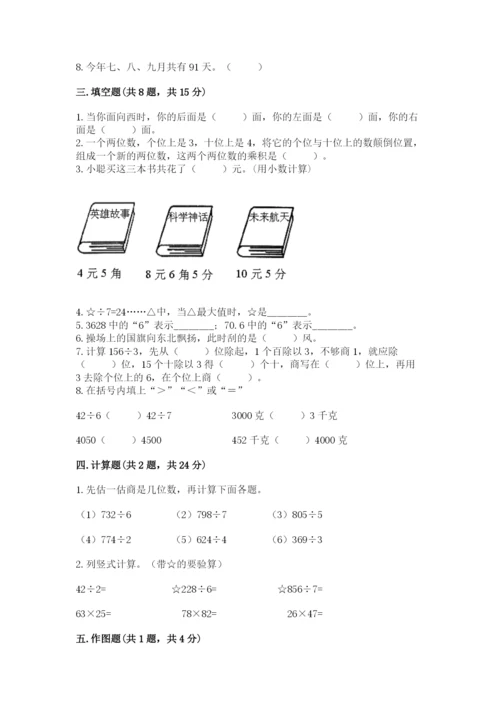 8. 今年七、八、九月共有 91 天。（　　）

三. 填空题(共 8 题，共 15 分)

1. 当你面向西时，你的后面是（　　）面，你的左面是（　　）面，你的右面是（　　）面。
2. 一个两位数，个位上是 3，十位上是 4，将它的个位与十位上的数颠倒位置，组成一个新的两位数，这两个两位数的乘积是（　　）。
3. 小聪买这三本书共花了（　　）元。(用小数计算)

英雄故事　科学神话　未来航天

4 元 5 角　8 元 6 角 5 分　10 元 5 分

4. ☆÷7=24……△中，当△最大值时，☆是________。
5. 3628 中的“6”表示________；70.6 中的“6”表示________。
6. 操场上的国旗向东北飘扬，此时刮的是（　　）风。
7. 计算 156÷3，先从（　　）位除起，1 个百除以 3，不够商 1，就应除（　　）位，15 个十除以 3 得（　　）个十，商写在（　　）位上，再用 3 去除个位上的 6，在个位上商（　　）。
8. 在括号内填上“＞”“＜”或“＝”

42÷6（　　）42÷7　　3000 克（　　）3 千克

4050（　　）4500　　452 千克（　　）4000 克

四. 计算题(共 2 题，共 24 分)

1. 先估一估商是几位数，再计算下面各题。

（1）732÷6　（2）798÷7　（3）805÷5

（4）774÷2　（5）624÷4　（6）369÷3

2. 列竖式计算。（带☆的要验算）

42÷2=　☆228÷6=　☆856÷7=

63×25=　78×82=　26×47=

五. 作图题(共 1 题，共 4 分)